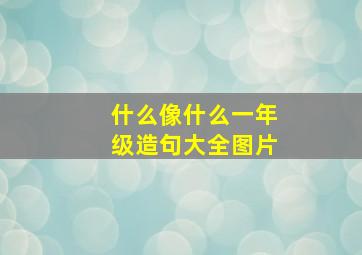 什么像什么一年级造句大全图片